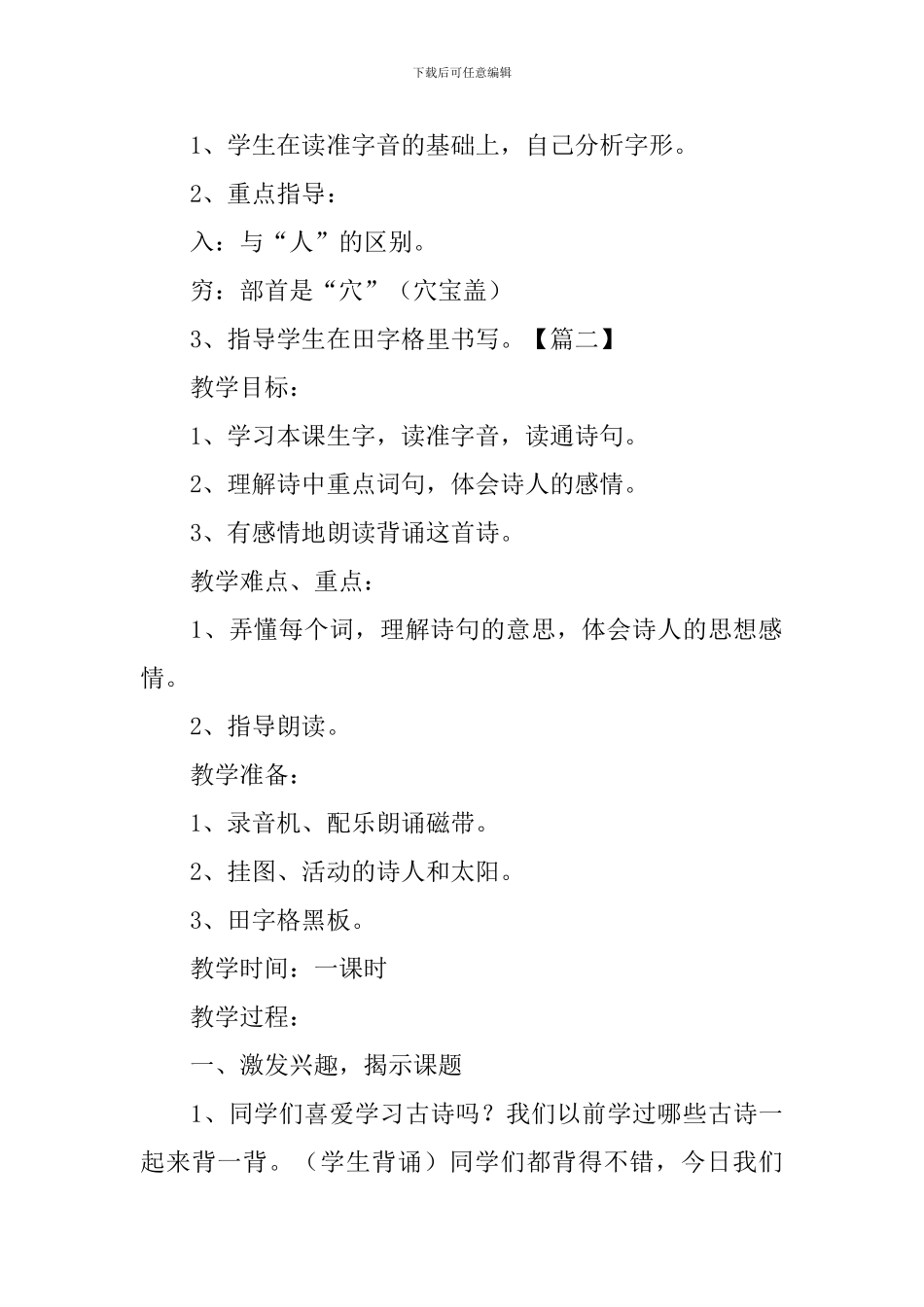 下载后可任意编辑

1、学生在读准字音的基础上，自己分析字形。

2、重点指导：

入：与“人”的区别。

穷：部首是“穴”（穴宝盖）

3、指导学生在田字格里书写。【篇二】

教学目标：

1、学习本课生字，读准字音，读通诗句。

2、理解诗中重点词句，体会诗人的感情。

3、有感情地朗读背诵这首诗。

教学难点、重点：

1、弄懂每个词，理解诗句的意思，体会诗人的思想感情。

2、指导朗读。

教学准备：

1、录音机、配乐朗诵磁带。

2、挂图、活动的诗人和太阳。

3、田字格黑板。

教学时间：一课时

教学过程：

一、激发兴趣，揭示课题

1、同学们喜爱学习古诗吗？我们以前学过哪些古诗一起来背一背。（学生背诵）同学们都背得不错，今日我们